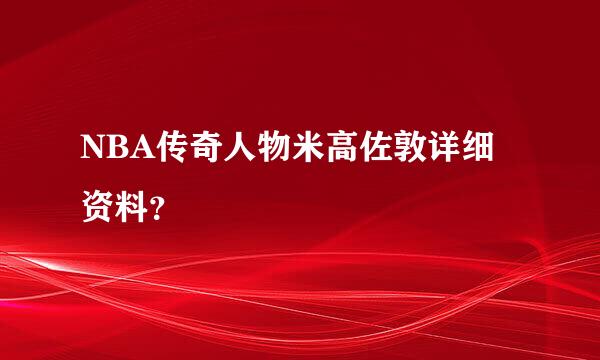 NBA传奇人物米高佐敦详细资料?